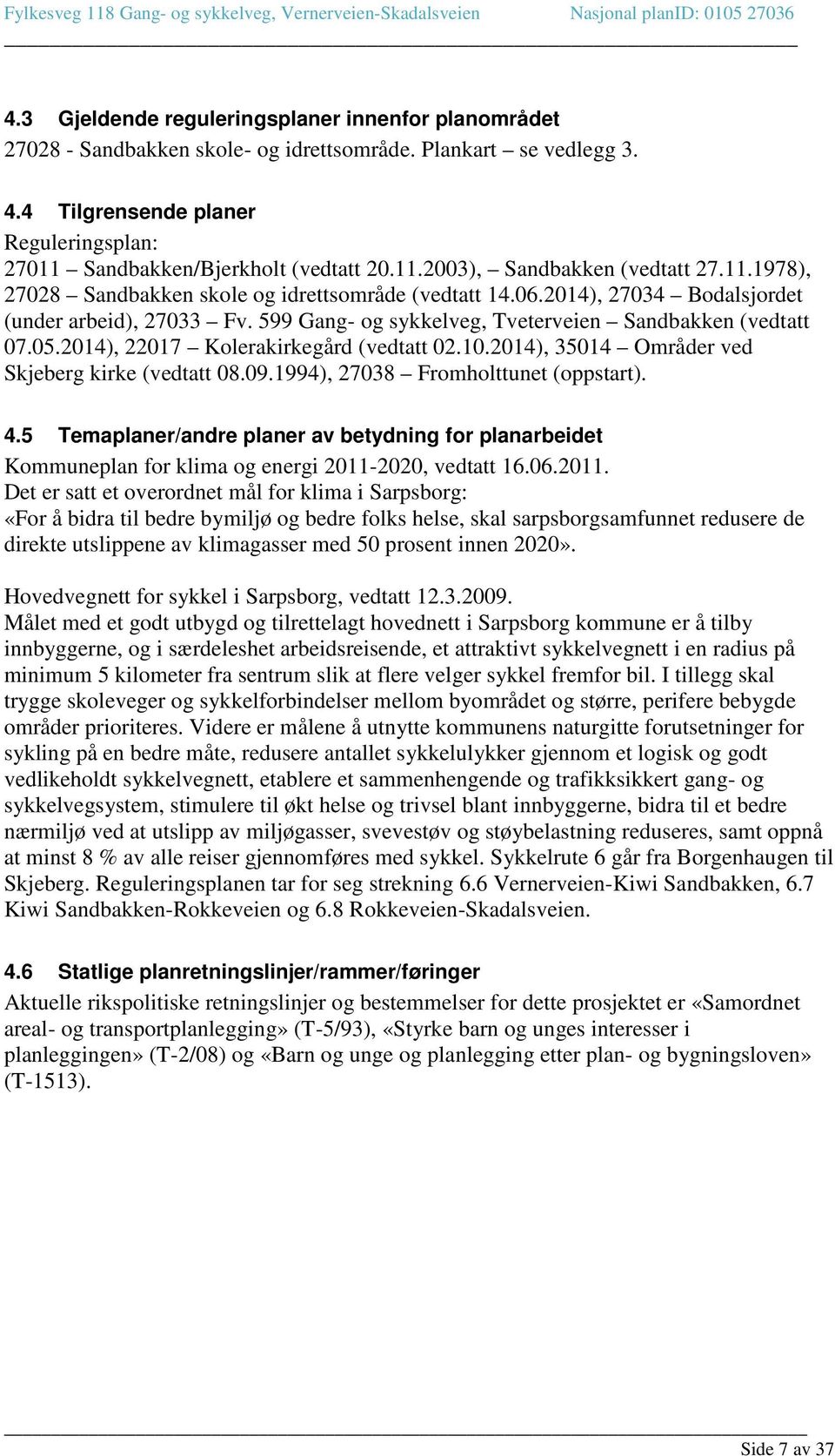 Fylkesveg 118 Gang- og sykkelveg, Vernerveien-Skadalsveien Nasjonal planID: 0105 27036

4.3 Gjeldende reguleringsplaner innenfor planområdet
27028 - Sandbakken skole- og idrettsområde. Plankart – se vedlegg 3.

4.4 Tilgrensende planer
Reguleringsplan:
27011 – Sandbakken/Bjerkholt (vedtatt 20.11.2003), – Sandbakken (vedtatt 27.11.1978), 27028 – Sandbakken skole og idrettsområde (vedtatt 14.06.2014), 27034 – Bodalsjordet (under arbeid), 27033 – Fv. 599 Gang- og sykkelveg, Tveterveien – Sandbakken (vedtatt 07.05.2014), 22017 – Kolerakirkegård (vedtatt 02.10.2014), 35014 – Områder ved Skjeberg kirke (vedtatt 08.09.1994), 27038 – Fromholttunet (oppstart).

4.5 Temaplaner/andre planer av betydning for planarbeidet
Kommuneplan for klima og energi 2011-2020, vedtatt 16.06.2011.
Det er satt et overordnet mål for klima i Sarpsborg:
«For å bidra til bedre bymiljø og bedre folks helse, skal sarpsborgsamfunnet redusere de direkte utslippene av klimagasser med 50 prosent innen 2020».

Hovedvegnett for sykkel i Sarpsborg, vedtatt 12.3.2009.
Målet med et godt utbygd og tilrettelagt hovednett i Sarpsborg kommune er å tilby innbyggerne, og i særdeleshet arbeidsreisende, et attraktivt sykkelvegnett i en radius på minimum 5 kilometer fra sentrum slik at flere velger sykkel fremfor bil. I tillegg skal trygge skoleveger og sykkelforbindelser mellom byområdet og større, perifere bebygde områder prioriteres. Videre er målene å utnytte kommunens naturgitte forutsetninger for sykling på en bedre måte, redusere antallet sykkelulykker gjennom et logisk og godt vedlikeholdt sykkelvegnett, etablere et sammenhengende og trafikksikkert gang- og sykkelvegsystem, stimulere til økt helse og trivsel blant innbyggerne, bidra til et bedre nærmiljø ved at utslipp av miljøgasser, svevestøv og støybelastning reduseres, samt oppnå at minst 8 % av alle reiser gjennomføres med sykkel. Sykkelrute 6 går fra Borgenhaugen til Skjeberg. Reguleringsplanen tar for seg strekning 6.6 Vernerveien-Kiwi Sandbakken, 6.7 Kiwi Sandbakken-Rokkeveien og 6.8 Rokkeveien-Skadalsveien.

4.6 Statlige planretningslinjer/rammer/føringer
Aktuelle rikspolitiske retningslinjer og bestemmelser for dette prosjektet er «Samordnet areal- og transportplanlegging» (T-5/93), «Styrke barn og unges interesser i planleggingen» (T-2/08) og «Barn og unge og planlegging etter plan- og bygningsloven» (T-1513).

Side 7 av 37